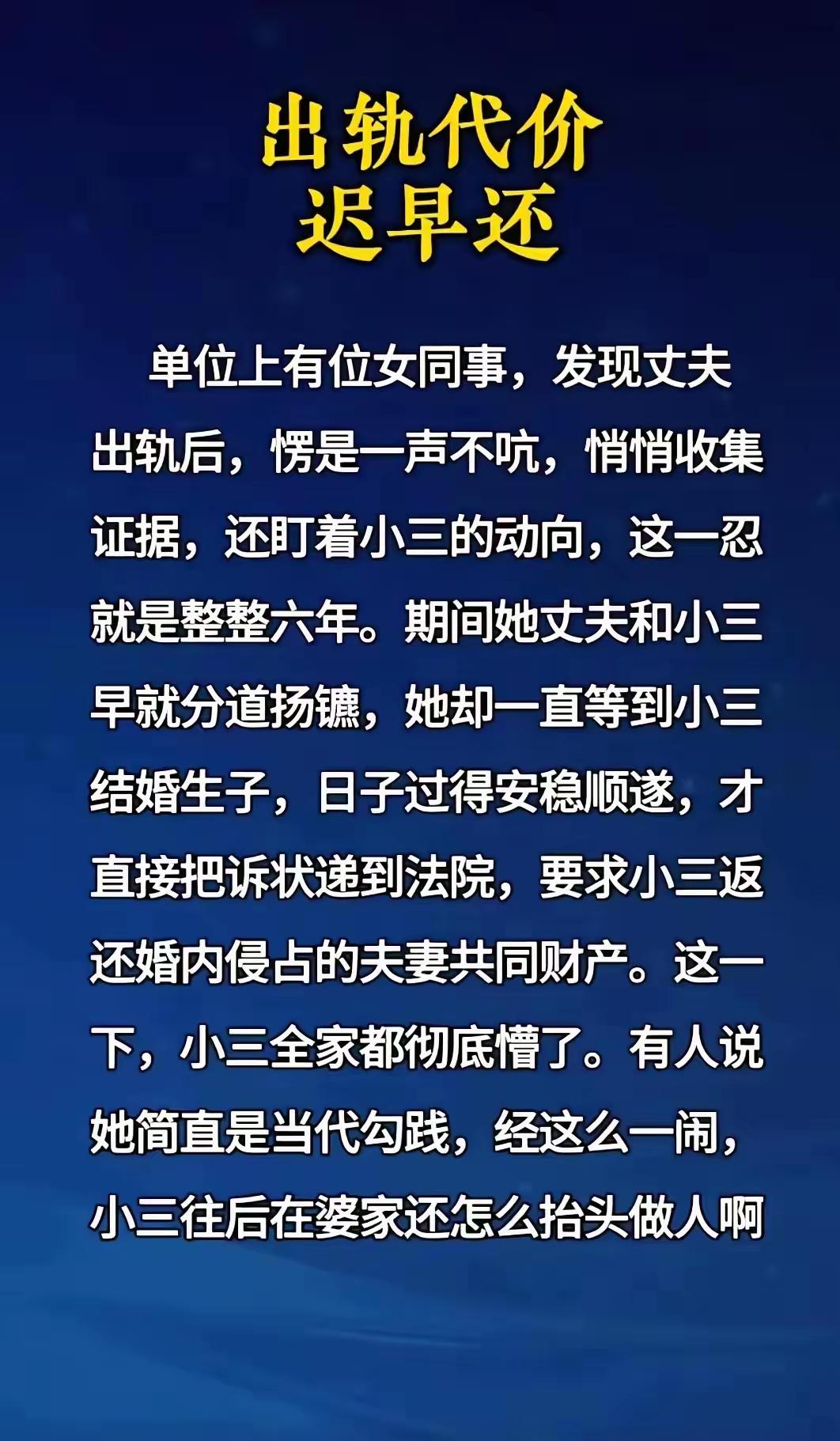 出轨代价
迟早还

单位上有位女同事，发现丈夫出轨后，愣是一声不吭，悄悄收集证据，还盯着小三的动向，这一忍就是整整六年。期间她丈夫和小三早就分道扬镳，她却一直等到小三结婚生子，日子过得安稳顺遂，才直接把诉状递到法院，要求小三返还婚内侵占的夫妻共同财产。这一下，小三全家都彻底懵了。有人说她简直是当代勾践，经这么一闹，小三往后在婆家还怎么抬头做人啊